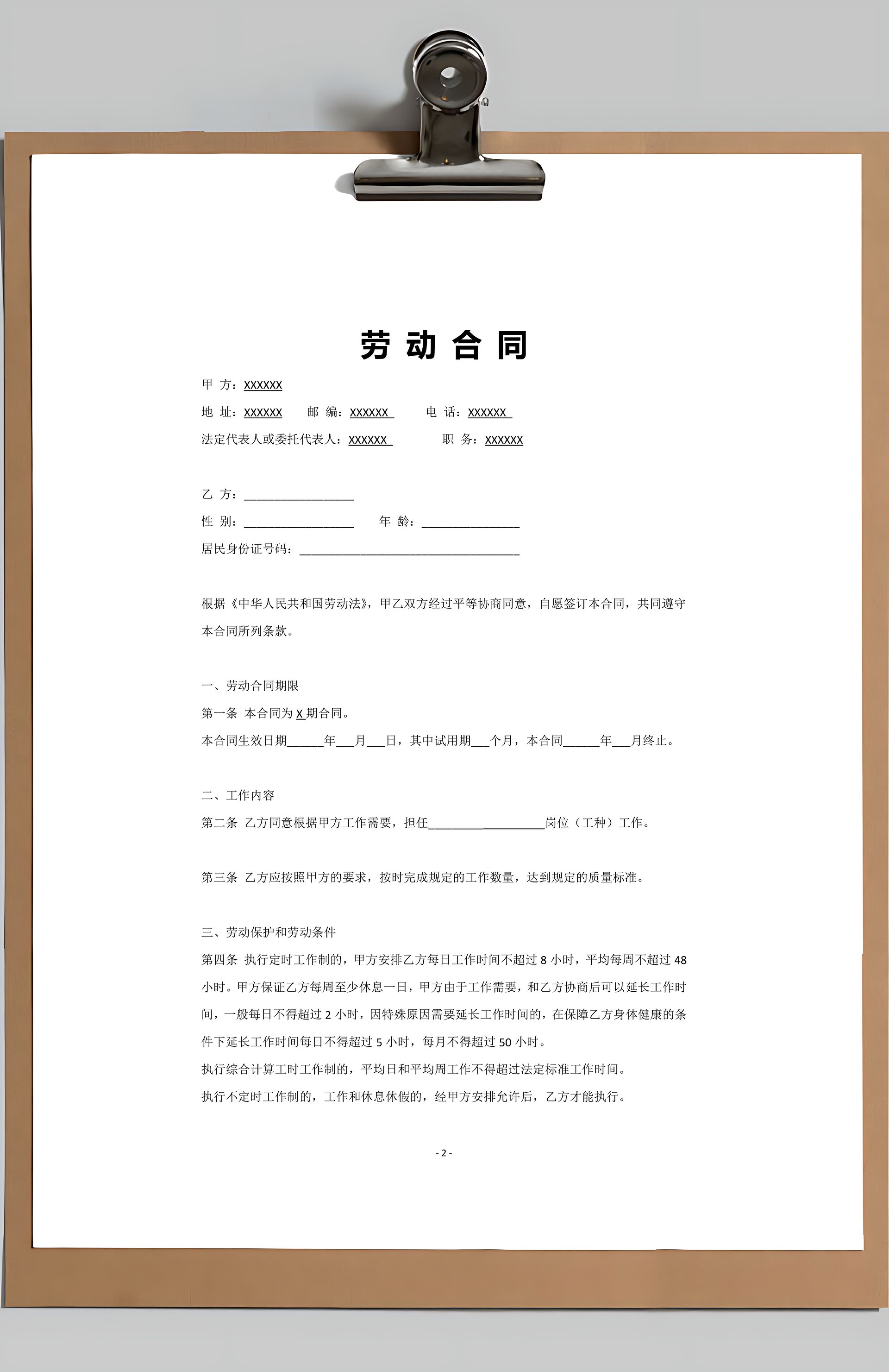 劳动合同

甲 方：XXXXXX

地 址：XXXXXX 邮 编：XXXXXX 电 话：XXXXXX

法定代表人或委托代表人：XXXXXX 职 务：XXXXXX

乙 方：__________________

性 别：__________________ 年 龄：________________

居民身份证号码：____________________________________

根据《中华人民共和国劳动法》，甲乙双方经过平等协商同意，自愿签订本合同，共同遵守本合同所列条款。

一、劳动合同期限

第一条 本合同为 X 期合同。

本合同生效日期______年___月___日，其中试用期___个月，本合同______年___月终止。

二、工作内容

第二条 乙方同意根据甲方工作需要，担任___________________岗位（工种）工作。

第三条 乙方应按照甲方的要求，按时完成规定的工作数量，达到规定的质量标准。

三、劳动保护和劳动条件

第四条 执行定时工作制的，甲方安排乙方每日工作时间不超过 8 小时，平均每周不超过 48 小时。甲方保证乙方每周至少休息一日，甲方由于工作需要，和乙方协商后可以延长工作时间，一般每日不得超过 2 小时，因特殊原因需要延长工作时间的，在保障乙方身体健康的条件下延长工作时间每日不得超过 5 小时，每月不得超过 50 小时。

执行综合计算工时工作制的，平均日和平均周工作不得超过法定标准工作时间。

执行不定时工作制的，工作和休息休假的，经甲方安排允许后，乙方才能执行。

- 2 -